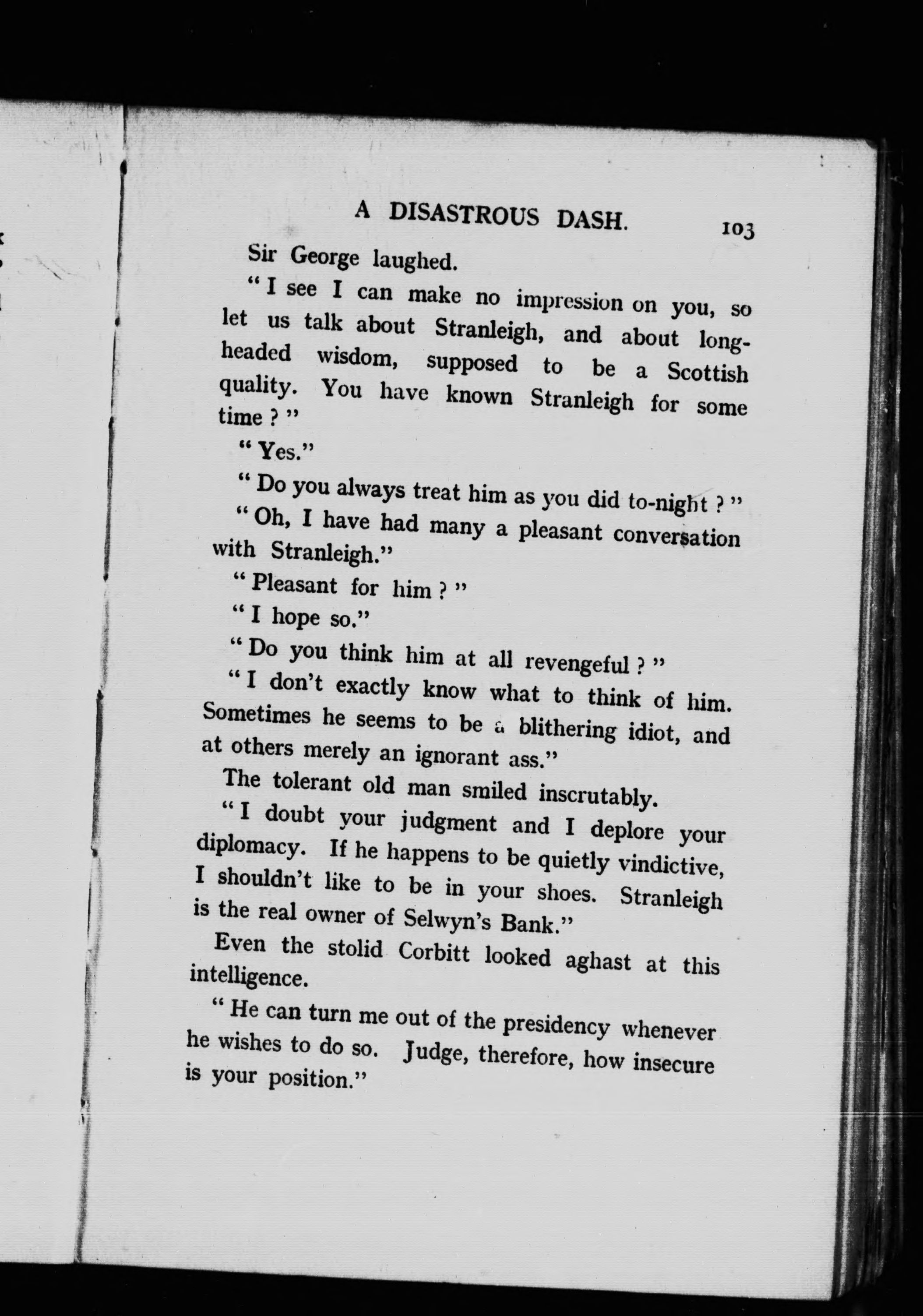 A DISASTROUS DASH. 103

Sir George laughed.

"I see I can make no impression on you, so let us talk about Stranleigh, and about long-headed wisdom, supposed to be a Scottish quality. You have known Stranleigh for some time?"

"Yes."

"Do you always treat him as you did to-night?"

"Oh, I have had many a pleasant conversation with Stranleigh."

"Pleasant for him?"

"I hope so."

"Do you think him at all revengeful?"

"I don't exactly know what to think of him. Sometimes he seems to be a blithering idiot, and at others merely an ignorant ass."

The tolerant old man smiled inscrutably.

"I doubt your judgment and I deplore your diplomacy. If he happens to be quietly vindictive, I shouldn't like to be in your shoes. Stranleigh is the real owner of Selwyn's Bank."

Even the stolid Corbitt looked aghast at this intelligence.

"He can turn me out of the presidency whenever he wishes to do so. Judge, therefore, how insecure is your position."